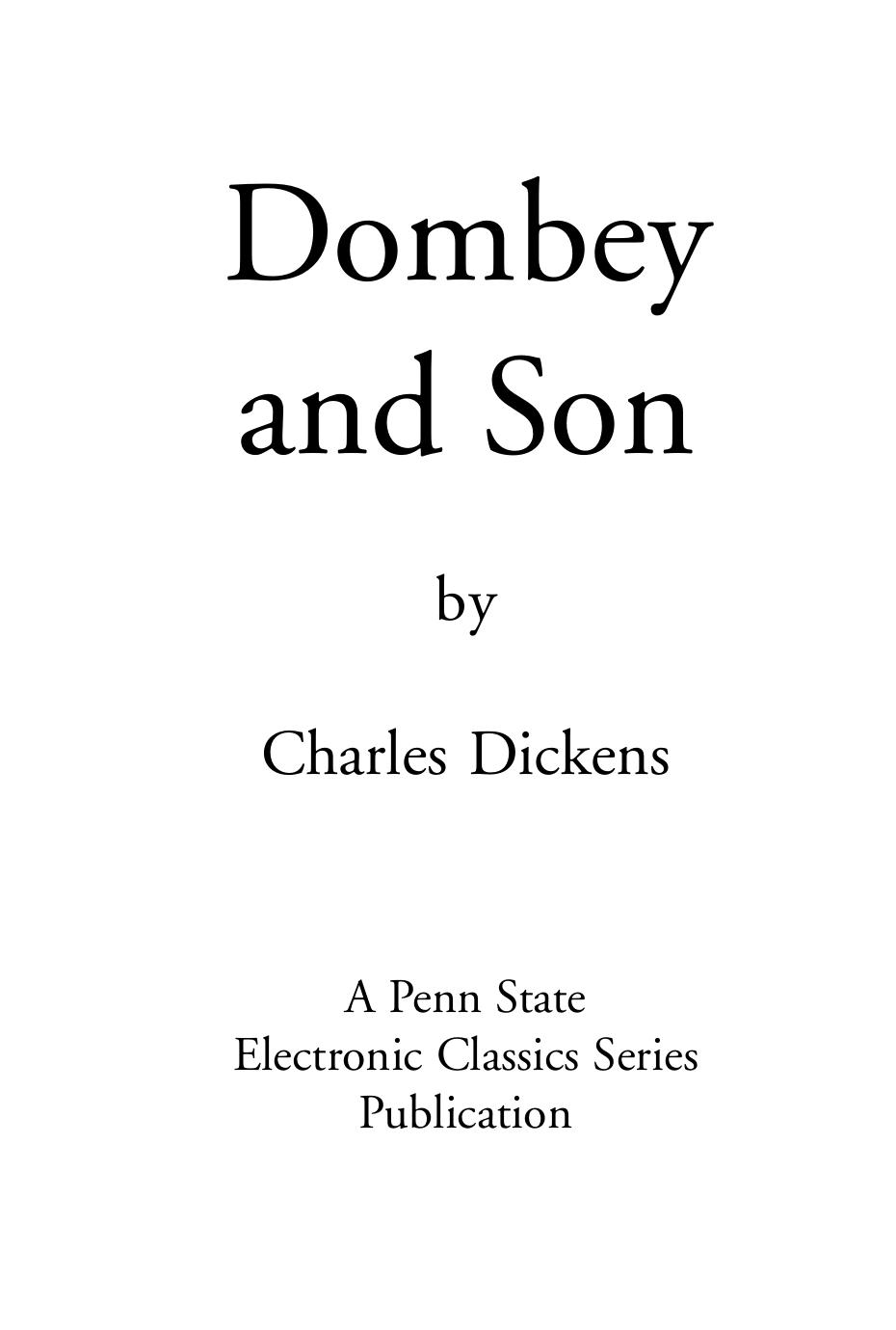 Dombey and Son

by

Charles Dickens

A Penn State
Electronic Classics Series
Publication